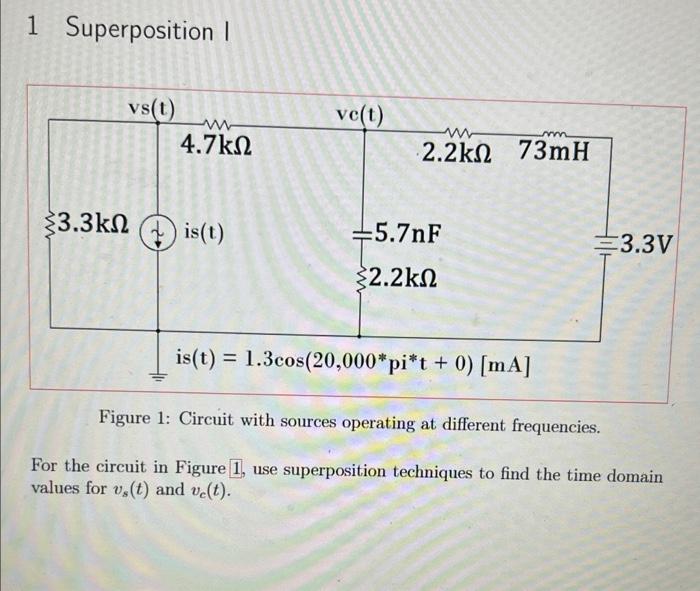 1 Superposition I

vs(t)

vc(t)

4.7kΩ

2.2kΩ 73mH

3.3kΩ

is(t)

5.7nF

2.2kΩ

3.3V

is(t) = 1.3cos(20,000*pi*t + 0) [mA]

Figure 1: Circuit with sources operating at different frequencies.

For the circuit in Figure 1, use superposition techniques to find the time domain values for $v_s(t)$ and $v_c(t)$.